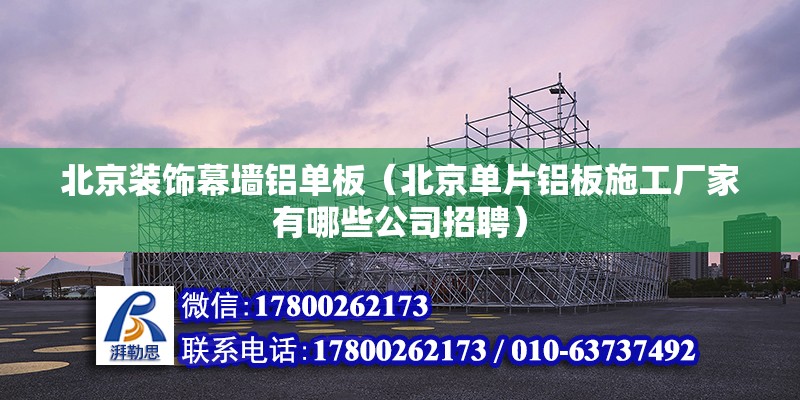 北京装饰幕墙铝单板（北京单片铝板施工厂家有哪些公司招聘）

湃勒思

微信：17800262173

联系电话：17800262173 / 010-63737492